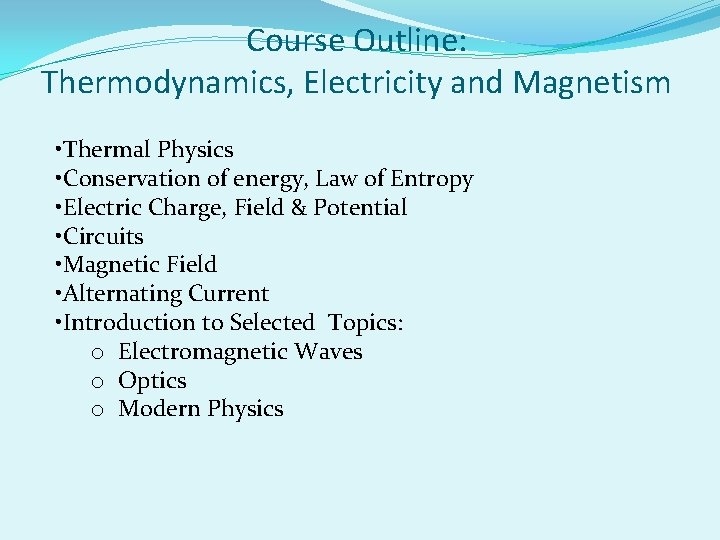 Course Outline:
Thermodynamics, Electricity and Magnetism

•Thermal Physics
•Conservation of energy, Law of Entropy
•Electric Charge, Field & Potential
•Circuits
•Magnetic Field
•Alternating Current
•Introduction to Selected Topics:
o Electromagnetic Waves
o Optics
o Modern Physics